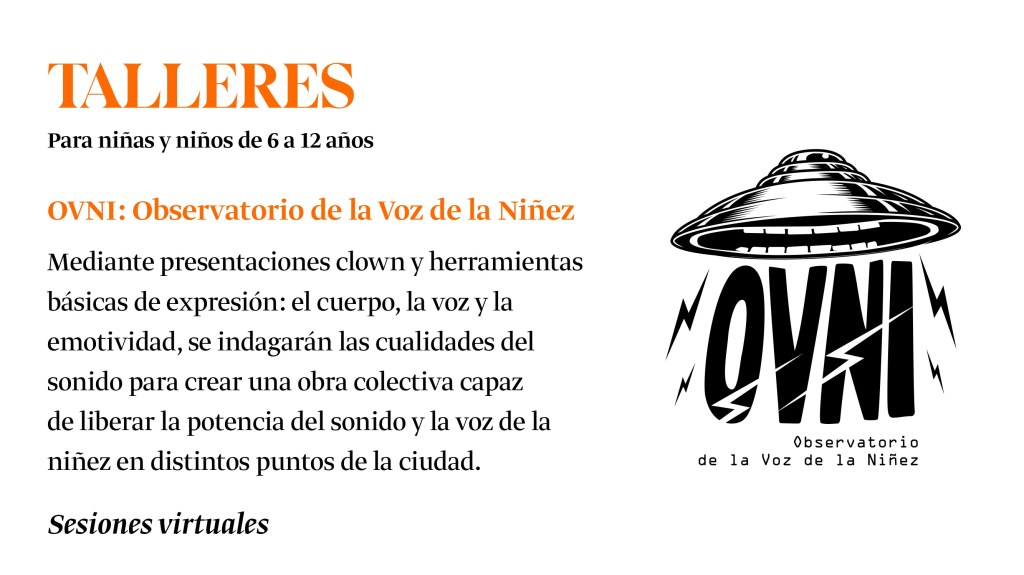 TALLERES

Para niñas y niños de 6 a 12 años

OVNI: Observatorio de la Voz de la Niñez

Mediante presentaciones clown y herramientas básicas de expresión: el cuerpo, la voz y la emotividad, se indagarán las cualidades del sonido para crear una obra colectiva capaz de liberar la potencia del sonido y la voz de la niñez en distintos puntos de la ciudad.

Sesiones virtuales

OVNI

Observatorio de la Voz de la Niñez